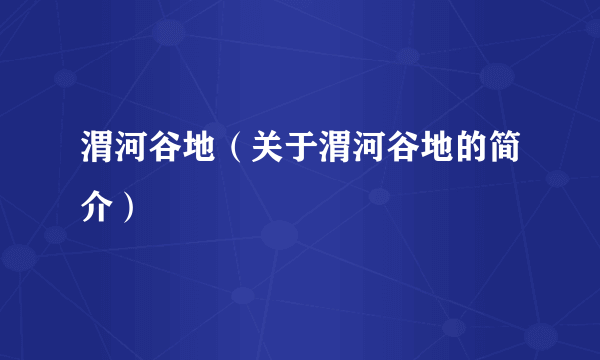 渭河谷地（关于渭河谷地的简介）